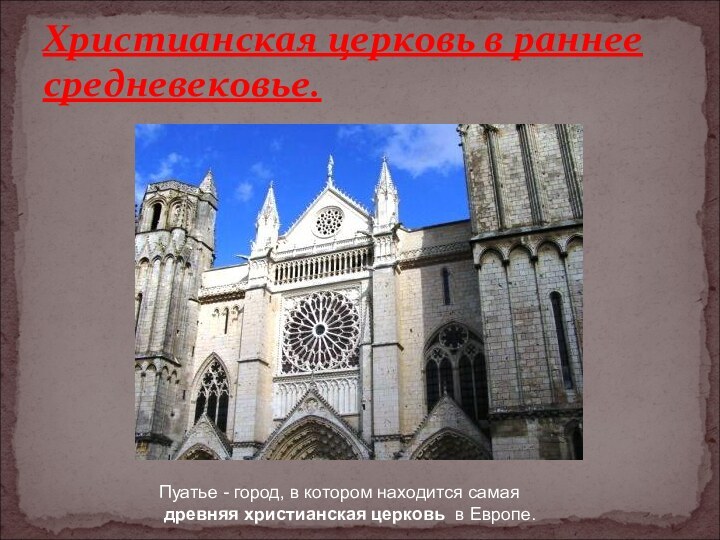 Христианская церковь в раннее средневековье.

Пуатье - город, в котором находится самая древняя христианская церковь в Европе.